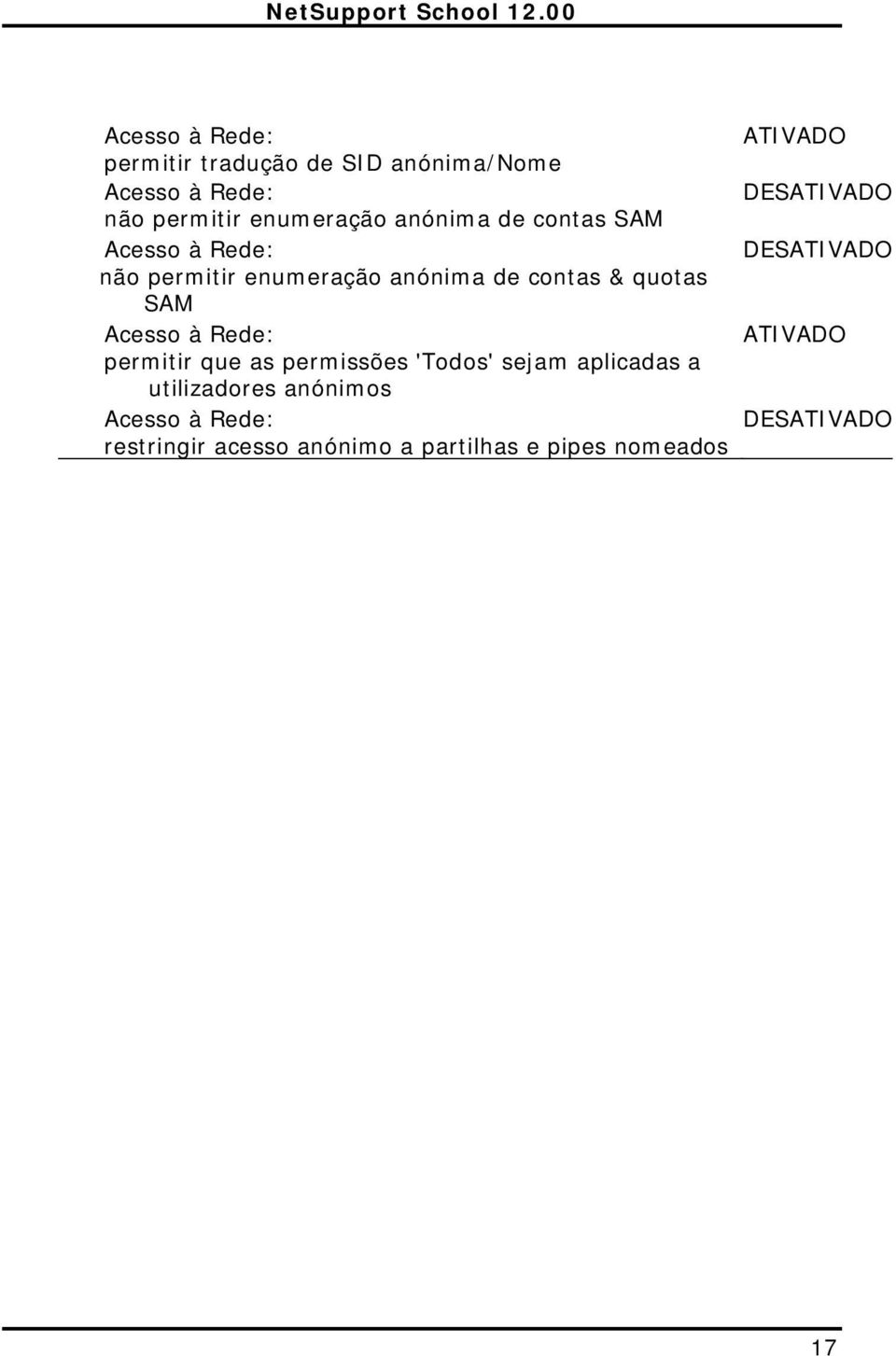 NetSupport School 12.00

| | |
|---|---|
| Acesso à Rede: permitir tradução de SID anónima/Nome | ATIVADO |
| Acesso à Rede: não permitir enumeração anónima de contas SAM | DESATIVADO |
| Acesso à Rede: não permitir enumeração anónima de contas & quotas SAM | DESATIVADO |
| Acesso à Rede: permitir que as permissões 'Todos' sejam aplicadas a utilizadores anónimos | ATIVADO |
| Acesso à Rede: restringir acesso anónimo a partilhas e pipes nomeados | DESATIVADO |

17